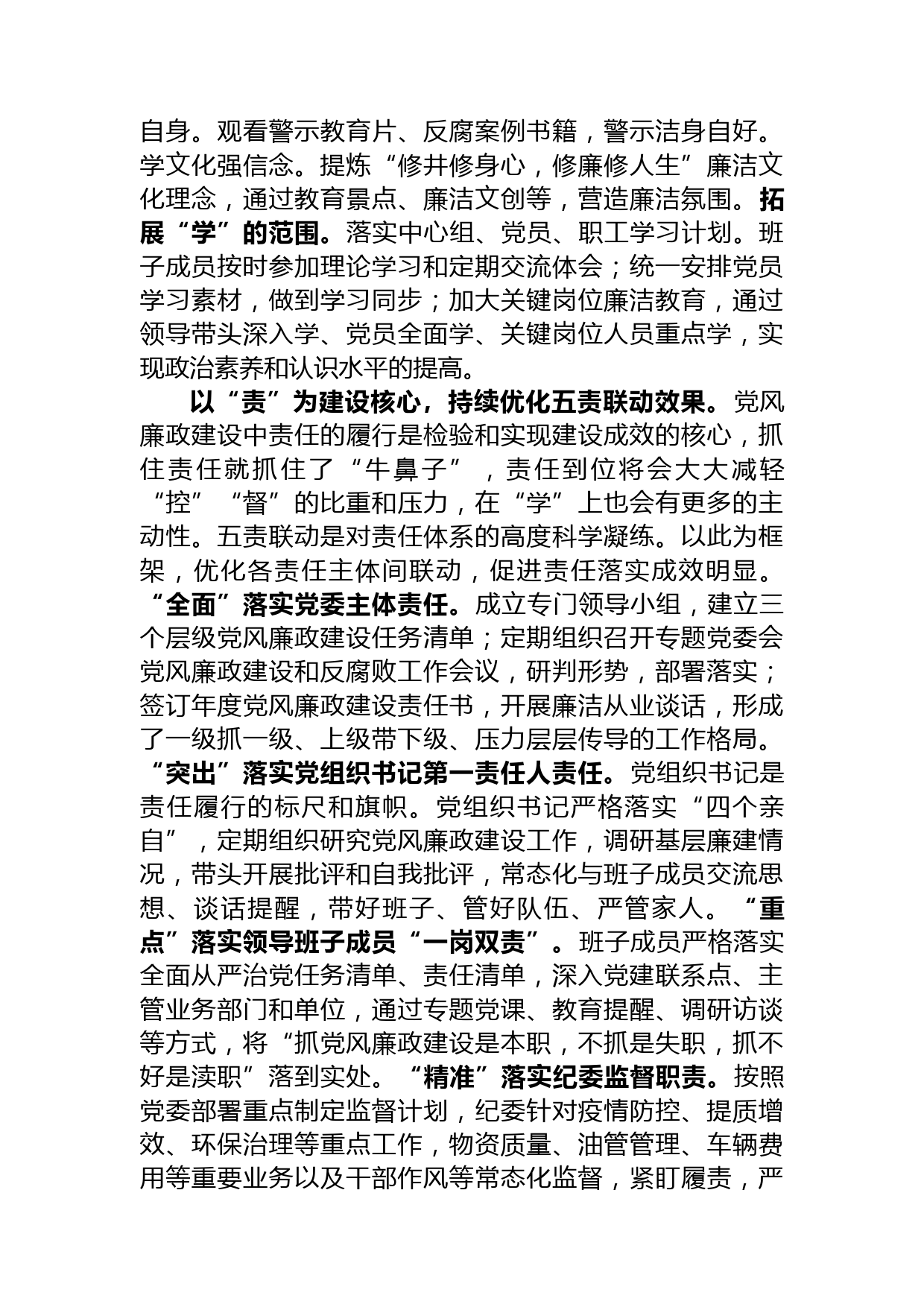 自身。观看警示教育片、反腐案例书籍，警示洁身自好。学文化强信念。提炼“修井修身心，修廉修人生”廉洁文化理念，通过教育景点、廉洁文创等，营造廉洁氛围。拓展“学”的范围。落实中心组、党员、职工学习计划。班子成员按时参加理论学习和定期交流体会；统一安排党员学习素材，做到学习同步；加大关键岗位廉洁教育，通过领导带头深入学、党员全面学、关键岗位人员重点学，实现政治素养和认识水平的提高。

以“责”为建设核心，持续优化五责联动效果。党风廉政建设中责任的履行是检验和实现建设成效的核心，抓住责任就抓住了“牛鼻子”，责任到位将会大大减轻“控”“督”的比重和压力，在“学”上也会有更多的主动性。五责联动是对责任体系的高度科学凝练。以此为框架，优化各责任主体间联动，促进责任落实成效明显。“全面”落实党委主体责任。成立专门领导小组，建立三个层级党风廉政建设任务清单；定期组织召开专题党委会党风廉政建设和反腐败工作会议，研判形势，部署落实；签订年度党风廉政建设责任书，开展廉洁从业谈话，形成了一级抓一级、上级带下级、压力层层传导的工作格局。“突出”落实党组织书记第一责任人责任。党组织书记是责任履行的标尺和旗帜。党组织书记严格落实“四个亲自”，定期组织研究党风廉政建设工作，调研基层廉建情况，带头开展批评和自我批评，常态化与班子成员交流思想、谈话提醒，带好班子、管好队伍、严管家人。“重点”落实领导班子成员“一岗双责”。班子成员严格落实全面从严治党任务清单、责任清单，深入党建联系点、主管业务部门和单位，通过专题党课、教育提醒、调研访谈等方式，将“抓党风廉政建设是本职，不抓是失职，抓不好是渎职”落到实处。“精准”落实纪委监督职责。按照党委部署重点制定监督计划，纪委针对疫情防控、提质增效、环保治理等重点工作，物资质量、油管管理、车辆费用等重要业务以及干部作风等常态化监督，紧盯履责，严